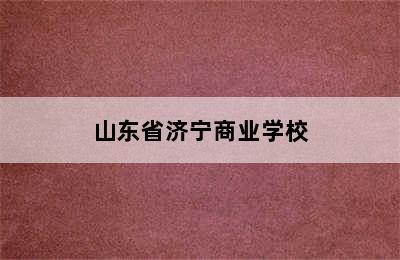 山东省济宁商业学校